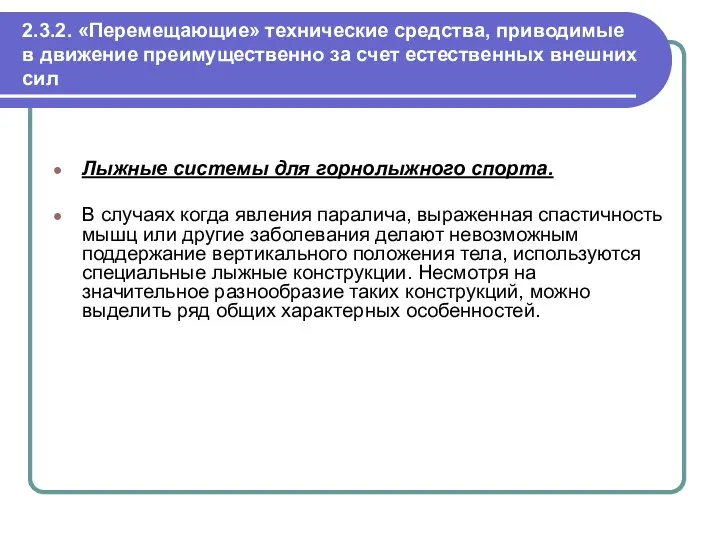 2.3.2. «Перемещающие» технические средства, приводимые в движение преимущественно за счет естественных внешних сил

Лыжные системы для горнолыжного спорта.

В случаях когда явления паралича, выраженная спастичность мышц или другие заболевания делают невозможным поддержание вертикального положения тела, используются специальные лыжные конструкции. Несмотря на значительное разнообразие таких конструкций, можно выделить ряд общих характерных особенностей.